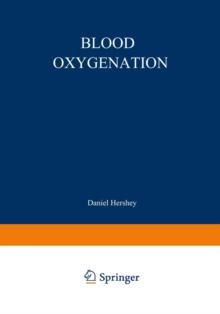 BLOOD
OXYGENATION

Daniel Hershey

Springer